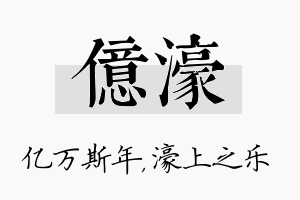 億濠

亿万斯年,濠上之乐